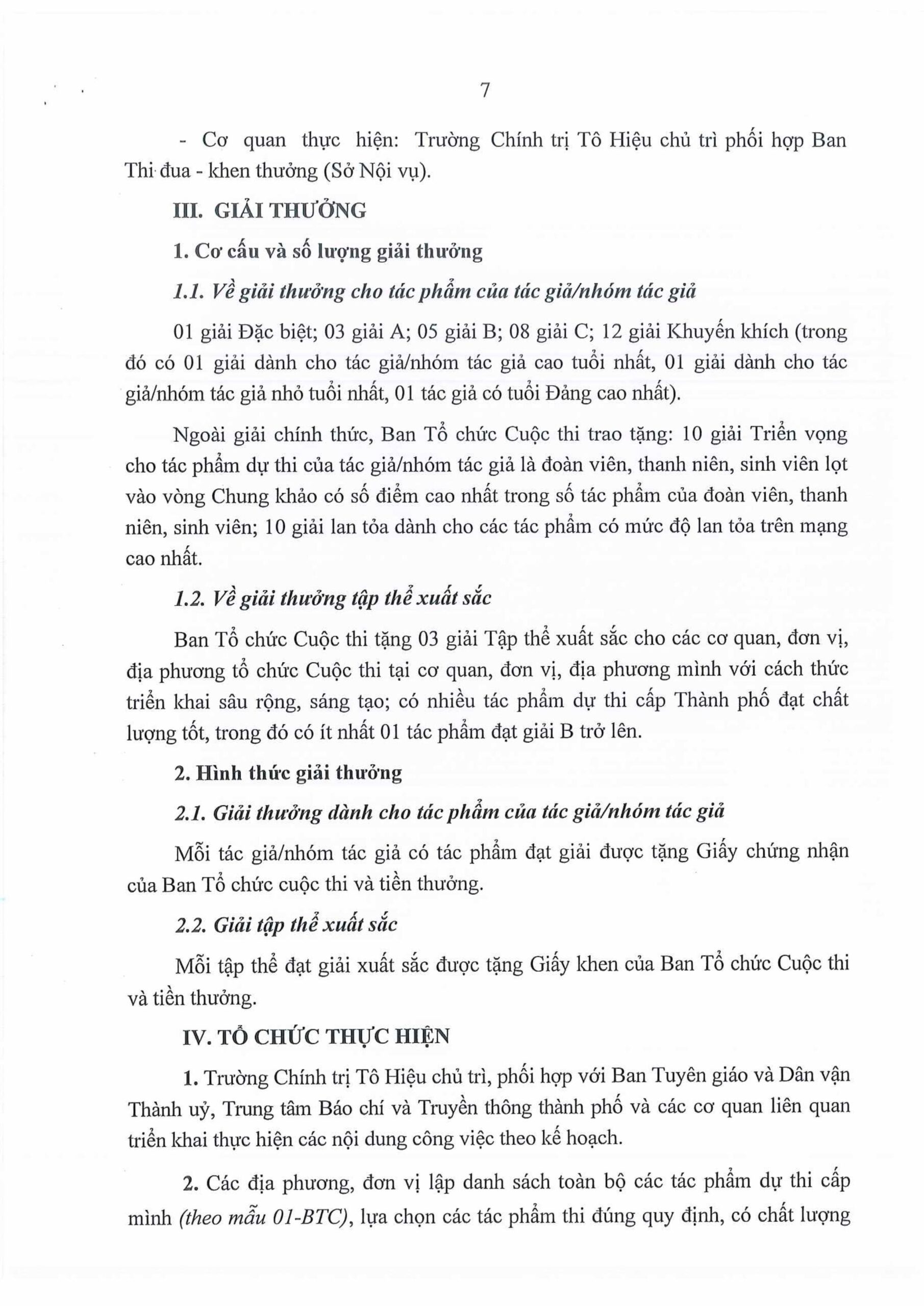 7

- Cơ quan thực hiện: Trường Chính trị Tô Hiệu chủ trì phối hợp Ban Thi đua - khen thưởng (Sở Nội vụ).

III. GIẢI THƯỞNG

1. Cơ cấu và số lượng giải thưởng

1.1. Về giải thưởng cho tác phẩm của tác giả/nhóm tác giả

01 giải Đặc biệt; 03 giải A; 05 giải B; 08 giải C; 12 giải Khuyến khích (trong đó có 01 giải dành cho tác giả/nhóm tác giả cao tuổi nhất, 01 giải dành cho tác giả/nhóm tác giả nhỏ tuổi nhất, 01 tác giả có tuổi Đảng cao nhất).

Ngoài giải chính thức, Ban Tổ chức Cuộc thi trao tặng: 10 giải Triển vọng cho tác phẩm dự thi của tác giả/nhóm tác giả là đoàn viên, thanh niên, sinh viên lọt vào vòng Chung khảo có số điểm cao nhất trong số tác phẩm của đoàn viên, thanh niên, sinh viên; 10 giải lan tỏa dành cho các tác phẩm có mức độ lan tỏa trên mạng cao nhất.

1.2. Về giải thưởng tập thể xuất sắc

Ban Tổ chức Cuộc thi tặng 03 giải Tập thể xuất sắc cho các cơ quan, đơn vị, địa phương tổ chức Cuộc thi tại cơ quan, đơn vị, địa phương mình với cách thức triển khai sâu rộng, sáng tạo; có nhiều tác phẩm dự thi cấp Thành phố đạt chất lượng tốt, trong đó có ít nhất 01 tác phẩm đạt giải B trở lên.

2. Hình thức giải thưởng

2.1. Giải thưởng dành cho tác phẩm của tác giả/nhóm tác giả

Mỗi tác giả/nhóm tác giả có tác phẩm đạt giải được tặng Giấy chứng nhận của Ban Tổ chức cuộc thi và tiền thưởng.

2.2. Giải tập thể xuất sắc

Mỗi tập thể đạt giải xuất sắc được tặng Giấy khen của Ban Tổ chức Cuộc thi và tiền thưởng.

IV. TỔ CHỨC THỰC HIỆN

1. Trường Chính trị Tô Hiệu chủ trì, phối hợp với Ban Tuyên giáo và Dân vận Thành uỷ, Trung tâm Báo chí và Truyền thông thành phố và các cơ quan liên quan triển khai thực hiện các nội dung công việc theo kế hoạch.

2. Các địa phương, đơn vị lập danh sách toàn bộ các tác phẩm dự thi cấp mình (theo mẫu 01-BTC), lựa chọn các tác phẩm thi đúng quy định, có chất lượng